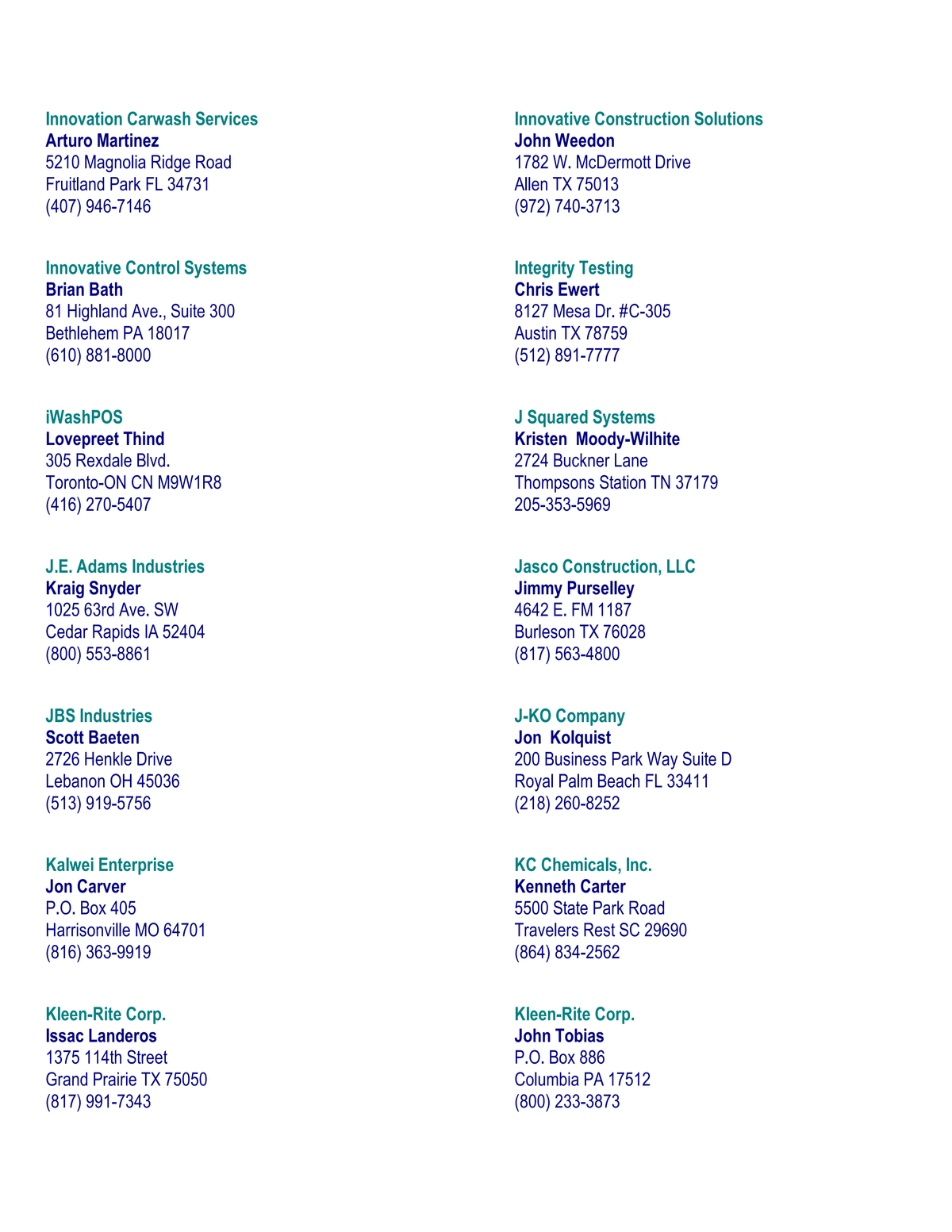 Innovation Carwash Services
Arturo Martinez
5210 Magnolia Ridge Road
Fruitland Park FL 34731
(407) 946-7146

Innovative Control Systems
Brian Bath
81 Highland Ave., Suite 300
Bethlehem PA 18017
(610) 881-8000

iWashPOS
Lovepreet Thind
305 Rexdale Blvd.
Toronto-ON CN M9W1R8
(416) 270-5407

J.E. Adams Industries
Kraig Snyder
1025 63rd Ave. SW
Cedar Rapids IA 52404
(800) 553-8861

JBS Industries
Scott Baeten
2726 Henkle Drive
Lebanon OH 45036
(513) 919-5756

Kalwei Enterprise
Jon Carver
P.O. Box 405
Harrisonville MO 64701
(816) 363-9919

Kleen-Rite Corp.
Issac Landeros
1375 114th Street
Grand Prairie TX 75050
(817) 991-7343

Innovative Construction Solutions
John Weedon
1782 W. McDermott Drive
Allen TX 75013
(972) 740-3713

Integrity Testing
Chris Ewert
8127 Mesa Dr. #C-305
Austin TX 78759
(512) 891-7777

J Squared Systems
Kristen Moody-Wilhite
2724 Buckner Lane
Thompsons Station TN 37179
205-353-5969

Jasco Construction, LLC
Jimmy Purselley
4642 E. FM 1187
Burleson TX 76028
(817) 563-4800

J-KO Company
Jon Kolquist
200 Business Park Way Suite D
Royal Palm Beach FL 33411
(218) 260-8252

KC Chemicals, Inc.
Kenneth Carter
5500 State Park Road
Travelers Rest SC 29690
(864) 834-2562

Kleen-Rite Corp.
John Tobias
P.O. Box 886
Columbia PA 17512
(800) 233-3873